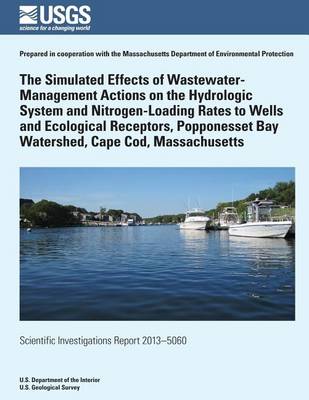 USGS
science for a changing world

Prepared in cooperation with the Massachusetts Department of Environmental Protection

The Simulated Effects of Wastewater-Management Actions on the Hydrologic System and Nitrogen-Loading Rates to Wells and Ecological Receptors, Popponesset Bay Watershed, Cape Cod, Massachusetts

Scientific Investigations Report 2013–5060

U.S. Department of the Interior
U.S. Geological Survey